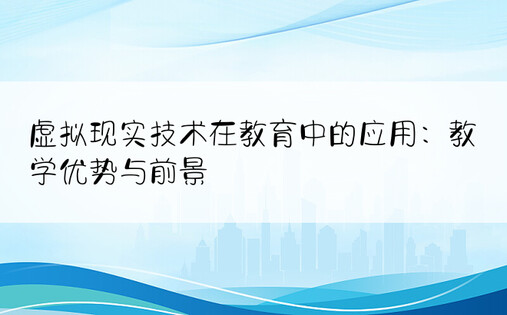 虚拟现实技术在教育中的应用：教学优势与前景